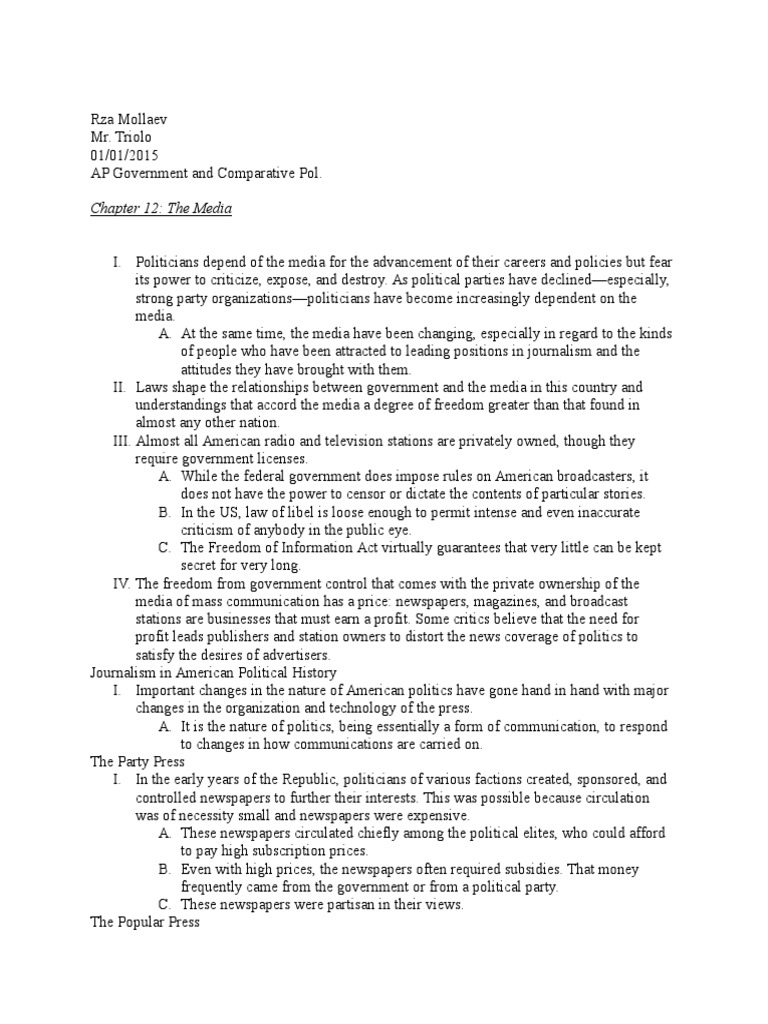 Rza Mollaev
Mr. Triolo
01/01/2015
AP Government and Comparative Pol.

Chapter 12: The Media

I. Politicians depend of the media for the advancement of their careers and policies but fear its power to criticize, expose, and destroy. As political parties have declined—especially, strong party organizations—politicians have become increasingly dependent on the media.
A. At the same time, the media have been changing, especially in regard to the kinds of people who have been attracted to leading positions in journalism and the attitudes they have brought with them.
II. Laws shape the relationships between government and the media in this country and understandings that accord the media a degree of freedom greater than that found in almost any other nation.
III. Almost all American radio and television stations are privately owned, though they require government licenses.
A. While the federal government does impose rules on American broadcasters, it does not have the power to censor or dictate the contents of particular stories.
B. In the US, law of libel is loose enough to permit intense and even inaccurate criticism of anybody in the public eye.
C. The Freedom of Information Act virtually guarantees that very little can be kept secret for very long.
IV. The freedom from government control that comes with the private ownership of the media of mass communication has a price: newspapers, magazines, and broadcast stations are businesses that must earn a profit. Some critics believe that the need for profit leads publishers and station owners to distort the news coverage of politics to satisfy the desires of advertisers.
Journalism in American Political History
I. Important changes in the nature of American politics have gone hand in hand with major changes in the organization and technology of the press.
A. It is the nature of politics, being essentially a form of communication, to respond to changes in how communications are carried on.
The Party Press
I. In the early years of the Republic, politicians of various factions created, sponsored, and controlled newspapers to further their interests. This was possible because circulation was of necessity small and newspapers were expensive.
A. These newspapers circulated chiefly among the political elites, who could afford to pay high subscription prices.
B. Even with high prices, the newspapers often required subsidies. That money frequently came from the government or from a political party.
C. These newspapers were partisan in their views.
The Popular Press